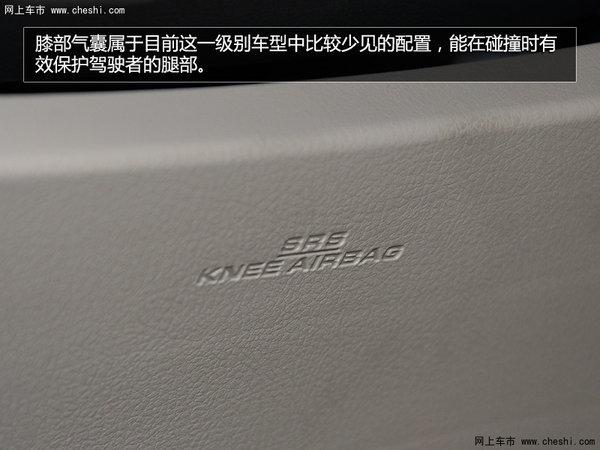 网上车市 www.cheshi.com

膝部气囊属于目前这一级别车型中比较少见的配置，能在碰撞时有效保护驾驶者的腿部。

SRS
KNEE AIRBAG

网上车市 www.cheshi.com